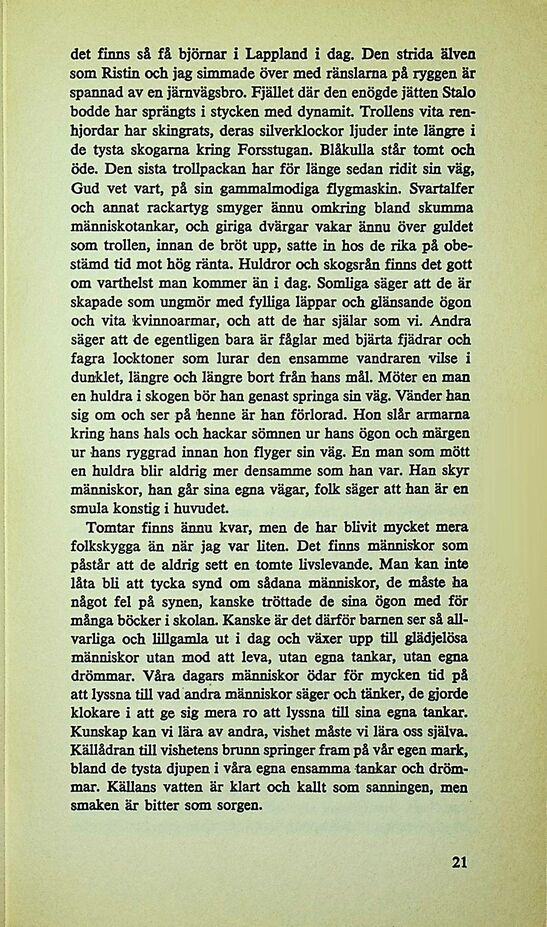 det finns så få björnar i Lappland i dag. Den strida älven som Ristin och jag simmade över med ränslarna på ryggen är spannad av en järnvägsbro. Fjället där den enögde jätten Stalo bodde har sprängts i stycken med dynamit. Trollens vita renhjordar har skingrats, deras silverklockor ljuder inte längre i de tysta skogarna kring Forsstugan. Blåkulla står tomt och öde. Den sista trollpackan har för länge sedan ridit sin väg, Gud vet vart, på sin gammalmodiga flygmaskin. Svartalfer och annat rackartyg smyger ännu omkring bland skumma människotankar, och giriga dvärgar vakar ännu över guldet som trollen, innan de bröt upp, satte in hos de rika på obestämd tid mot hög ränta. Huldror och skogsrån finns det gott om varthelst man kommer än i dag. Somliga säger att de är skapade som ungmör med fylliga läppar och glänsande ögon och vita kvinnoarmar, och att de har själar som vi. Andra säger att de egentligen bara är fåglar med bjärta fjädrar och fagra locktoner som lurar den ensamme vandraren vilse i dunklet, längre och längre bort från hans mål. Möter en man en huldra i skogen bör han genast springa sin väg. Vänder han sig om och ser på henne är han förlorad. Hon slår armarna kring hans hals och hackar sömnen ur hans ögon och märgen ur hans ryggrad innan hon flyger sin väg. En man som mött en huldra blir aldrig mer densamme som han var. Han skyr människor, han går sina egna vägar, folk säger att han är en smula konstig i huvudet.

Tomtar finns ännu kvar, men de har blivit mycket mera folkskygga än när jag var liten. Det finns människor som påstår att de aldrig sett en tomte livslevande. Man kan inte låta bli att tycka synd om sådana människor, de måste ha något fel på synen, kanske tröttade de sina ögon med för många böcker i skolan. Kanske är det därför barnen ser så allvarliga och lillgamla ut i dag och växer upp till glädjelösa människor utan mod att leva, utan egna tankar, utan egna drömmar. Våra dagars människor ödar för mycken tid på att lyssna till vad andra människor säger och tänker, de gjorde klokare i att ge sig mera ro att lyssna till sina egna tankar. Kunskap kan vi lära av andra, vishet måste vi lära oss själva. Källådran till vishetens brunn springer fram på vår egen mark, bland de tysta djupen i våra egna ensamma tankar och drömmar. Källans vatten är klart och kallt som sanningen, men smaken är bitter som sorgen.

21